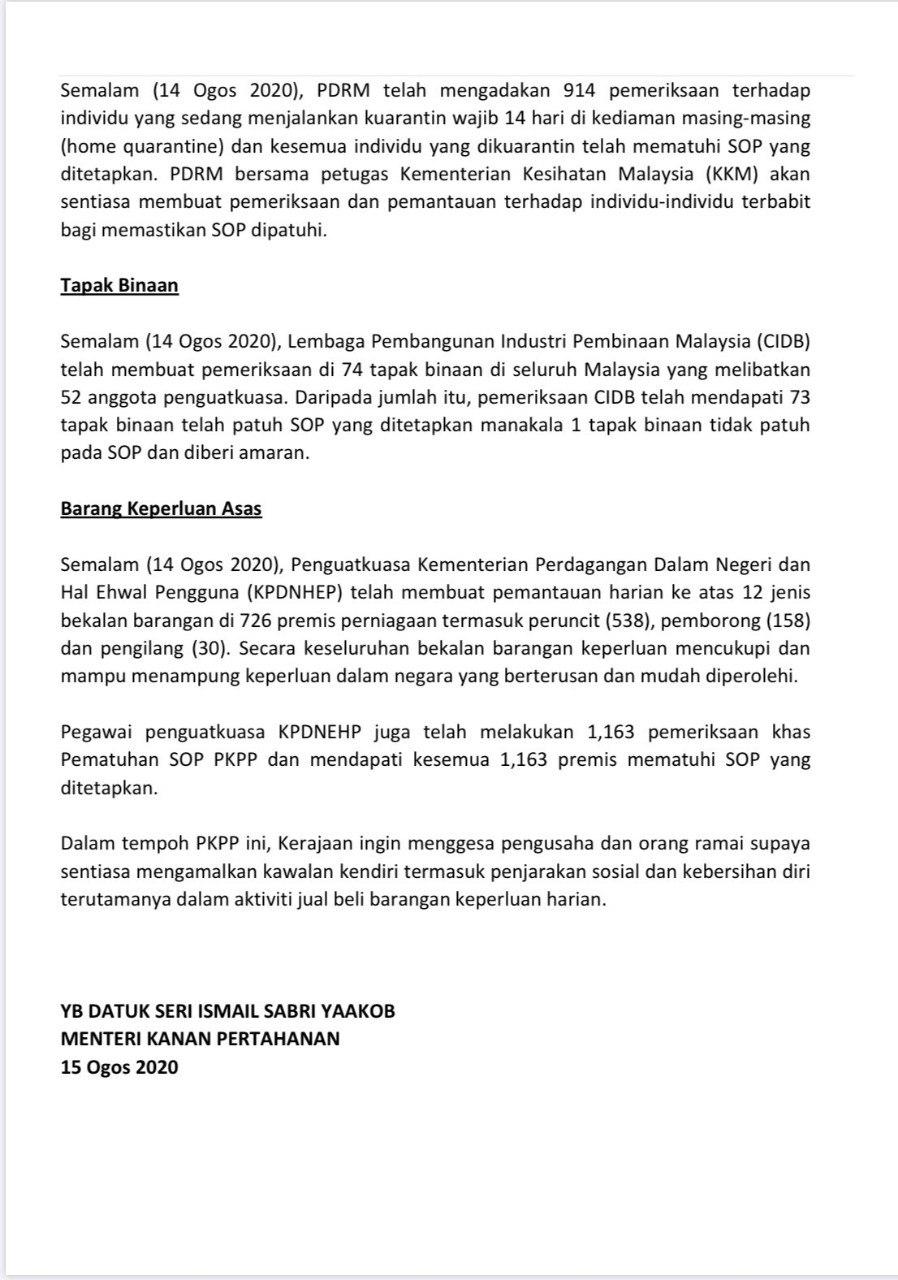 Semalam (14 Ogos 2020), PDRM telah mengadakan 914 pemeriksaan terhadap individu yang sedang menjalankan kuarantin wajib 14 hari di kediaman masing-masing (home quarantine) dan kesemua individu yang dikuarantin telah mematuhi SOP yang ditetapkan. PDRM bersama petugas Kementerian Kesihatan Malaysia (KKM) akan sentiasa membuat pemeriksaan dan pemantauan terhadap individu-individu terbabit bagi memastikan SOP dipatuhi.

Tapak Binaan

Semalam (14 Ogos 2020), Lembaga Pembangunan Industri Pembinaan Malaysia (CIDB) telah membuat pemeriksaan di 74 tapak binaan di seluruh Malaysia yang melibatkan 52 anggota penguatkuasa. Daripada jumlah itu, pemeriksaan CIDB telah mendapati 73 tapak binaan telah patuh SOP yang ditetapkan manakala 1 tapak binaan tidak patuh pada SOP dan diberi amaran.

Barang Keperluan Asas

Semalam (14 Ogos 2020), Penguatkuasa Kementerian Perdagangan Dalam Negeri dan Hal Ehwal Pengguna (KPDNHEP) telah membuat pemantauan harian ke atas 12 jenis bekalan barangan di 726 premis perniagaan termasuk peruncit (538), pemborong (158) dan pengilang (30). Secara keseluruhan bekalan barangan keperluan mencukupi dan mampu menampung keperluan dalam negara yang berterusan dan mudah diperolehi.

Pegawai penguatkuasa KPDNEHP juga telah melakukan 1,163 pemeriksaan khas Pematuhan SOP PKPP dan mendapati kesemua 1,163 premis mematuhi SOP yang ditetapkan.

Dalam tempoh PKPP ini, Kerajaan ingin menggesa pengusaha dan orang ramai supaya sentiasa mengamalkan kawalan kendiri termasuk penjarakan sosial dan kebersihan diri terutamanya dalam aktiviti jual beli barangan keperluan harian.

YB DATUK SERI ISMAIL SABRI YAAKOB
MENTERI KANAN PERTAHANAN
15 Ogos 2020